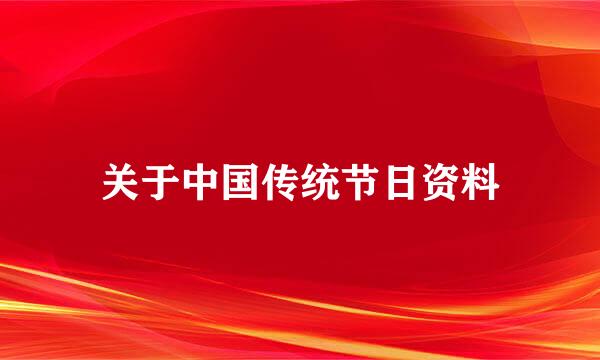 关于中国传统节日资料